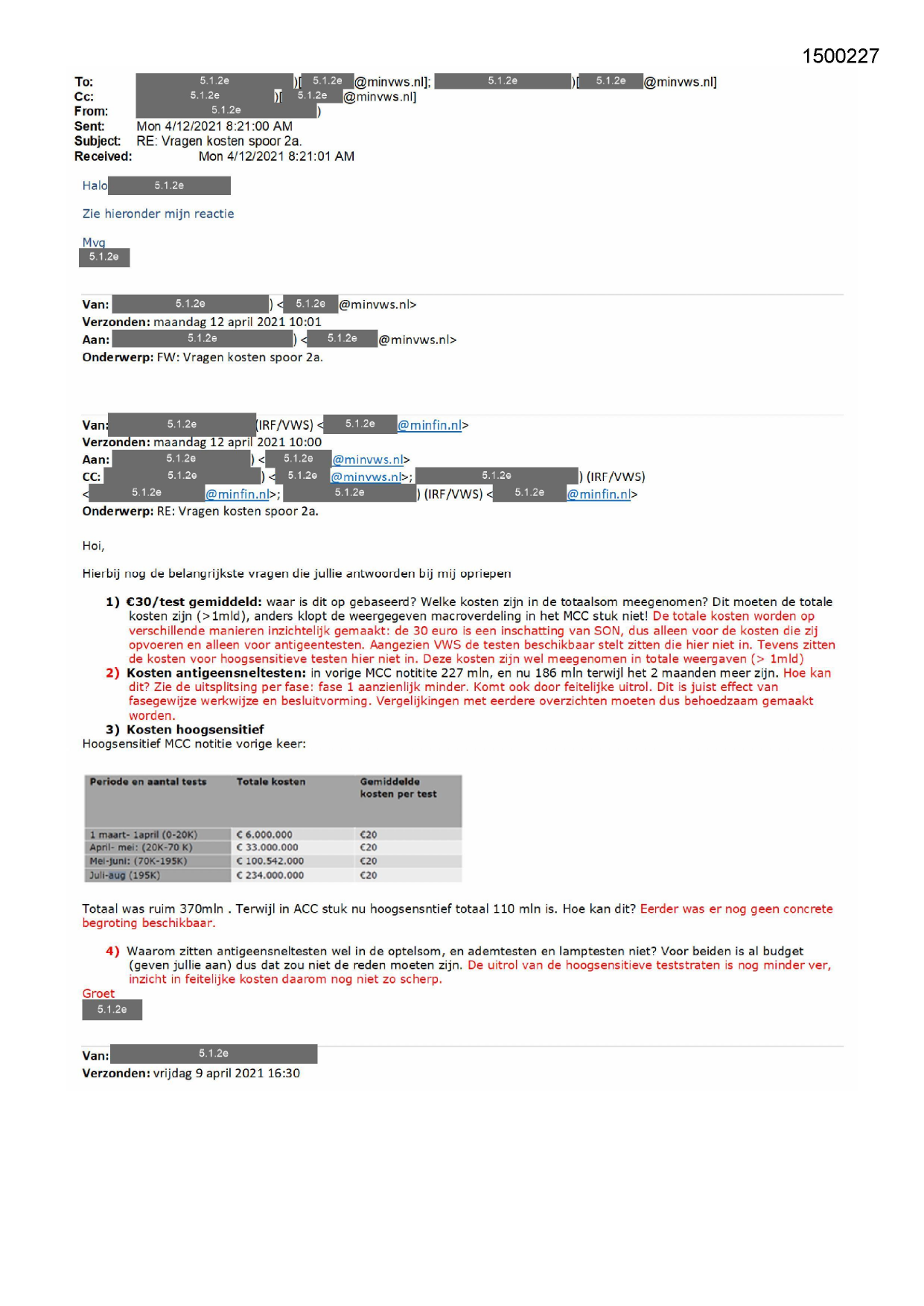 1500227

To: 5.1.2e )[ 5.1.2e @minvws.nl]; 5.1.2e )[ 5.1.2e @minvws.nl]
Cc: 5.1.2e )[ 5.1.2e @minvws.nl]
From: 5.1.2e )
Sent: Mon 4/12/2021 8:21:00 AM
Subject: RE: Vragen kosten spoor 2a.
Received: Mon 4/12/2021 8:21:01 AM

Halo 5.1.2e

Zie hieronder mijn reactie

Mvg
5.1.2e

Van: 5.1.2e ) < 5.1.2e @minvws.nl>
Verzonden: maandag 12 april 2021 10:01
Aan: 5.1.2e ) < 5.1.2e @minvws.nl>
Onderwerp: FW: Vragen kosten spoor 2a.

Van: 5.1.2e (IRF/VWS) < 5.1.2e @minfin.nl>
Verzonden: maandag 12 april 2021 10:00
Aan: 5.1.2e ) < 5.1.2e @minvws.nl>
CC: 5.1.2e ) < 5.1.2e @minvws.nl>; 5.1.2e ) (IRF/VWS) < 5.1.2e @minfin.nl>; 5.1.2e ) (IRF/VWS) < 5.1.2e @minfin.nl>
Onderwerp: RE: Vragen kosten spoor 2a.

Hoi,

Hierbij nog de belangrijkste vragen die jullie antwoorden bij mij opriepen

1) €30/test gemiddeld: waar is dit op gebaseerd? Welke kosten zijn in de totaalsom meegenomen? Dit moeten de totale kosten zijn (>1mld), anders klopt de weergegeven macroverdeling in het MCC stuk niet! De totale kosten worden op verschillende manieren inzichtelijk gemaakt: de 30 euro is een inschatting van SON, dus alleen voor de kosten die zij opvoeren en alleen voor antigeentesten. Aangezien VWS de testen beschikbaar stelt zitten die hier niet in. Tevens zitten de kosten voor hoogsensitieve testen hier niet in. Deze kosten zijn wel meegenomen in totale weergaven (> 1mld)
2) Kosten antigeensneltesten: in vorige MCC notitite 227 mln, en nu 186 mln terwijl het 2 maanden meer zijn. Hoe kan dit? Zie de uitsplitsing per fase: fase 1 aanzienlijk minder. Komt ook door feitelijke uitrol. Dit is juist effect van fasegewijze werkwijze en besluitvorming. Vergelijkingen met eerdere overzichten moeten dus behoedzaam gemaakt worden.
3) Kosten hoogsensitief
Hoogsensitief MCC notitie vorige keer:

| Periode en aantal tests | Totale kosten | Gemiddelde kosten per test |
|---|---|---|
| 1 maart- 1april (0-20K) | € 6.000.000 | €20 |
| April- mei: (20K-70 K) | € 33.000.000 | €20 |
| Mei-juni: (70K-195K) | € 100.542.000 | €20 |
| Juli-aug (195K) | € 234.000.000 | €20 |

Totaal was ruim 370mln . Terwijl in ACC stuk nu hoogsensntief totaal 110 mln is. Hoe kan dit? Eerder was er nog geen concrete begroting beschikbaar.

4) Waarom zitten antigeensneltesten wel in de optelsom, en ademtesten en lamptesten niet? Voor beiden is al budget (geven jullie aan) dus dat zou niet de reden moeten zijn. De uitrol van de hoogsensitieve teststraten is nog minder ver, inzicht in feitelijke kosten daarom nog niet zo scherp.
Groet
5.1.2e

Van: 5.1.2e
Verzonden: vrijdag 9 april 2021 16:30